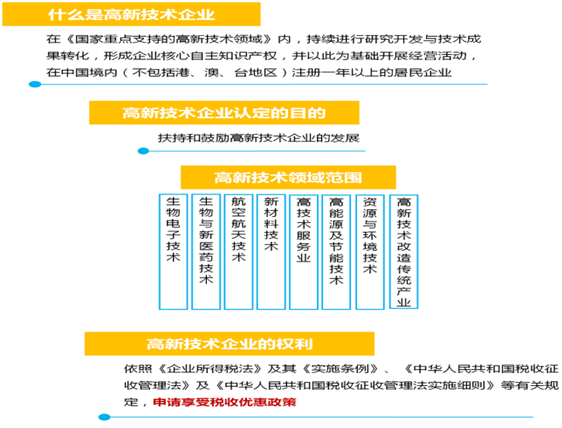 什么是高新技术企业

在《国家重点支持的高新技术领域》内，持续进行研究开发与技术成果转化，形成企业核心自主知识产权，并以此为基础开展经营活动，在中国境内（不包括港、澳、台地区）注册一年以上的居民企业

高新技术企业认定的目的

扶持和鼓励高新技术企业的发展

高新技术领域范围

生物电子技术

生物与新医药技术

航空航天技术

新材料技术

高技术服务业

高能源及节能技术

资源与环境技术

高新技术改造传统产业

高新技术企业的权利

依照《企业所得税法》及其《实施条例》、《中华人民共和国税收征收管理法》及《中华人民共和国税收征收管理法实施细则》等有关规定，申请享受税收优惠政策